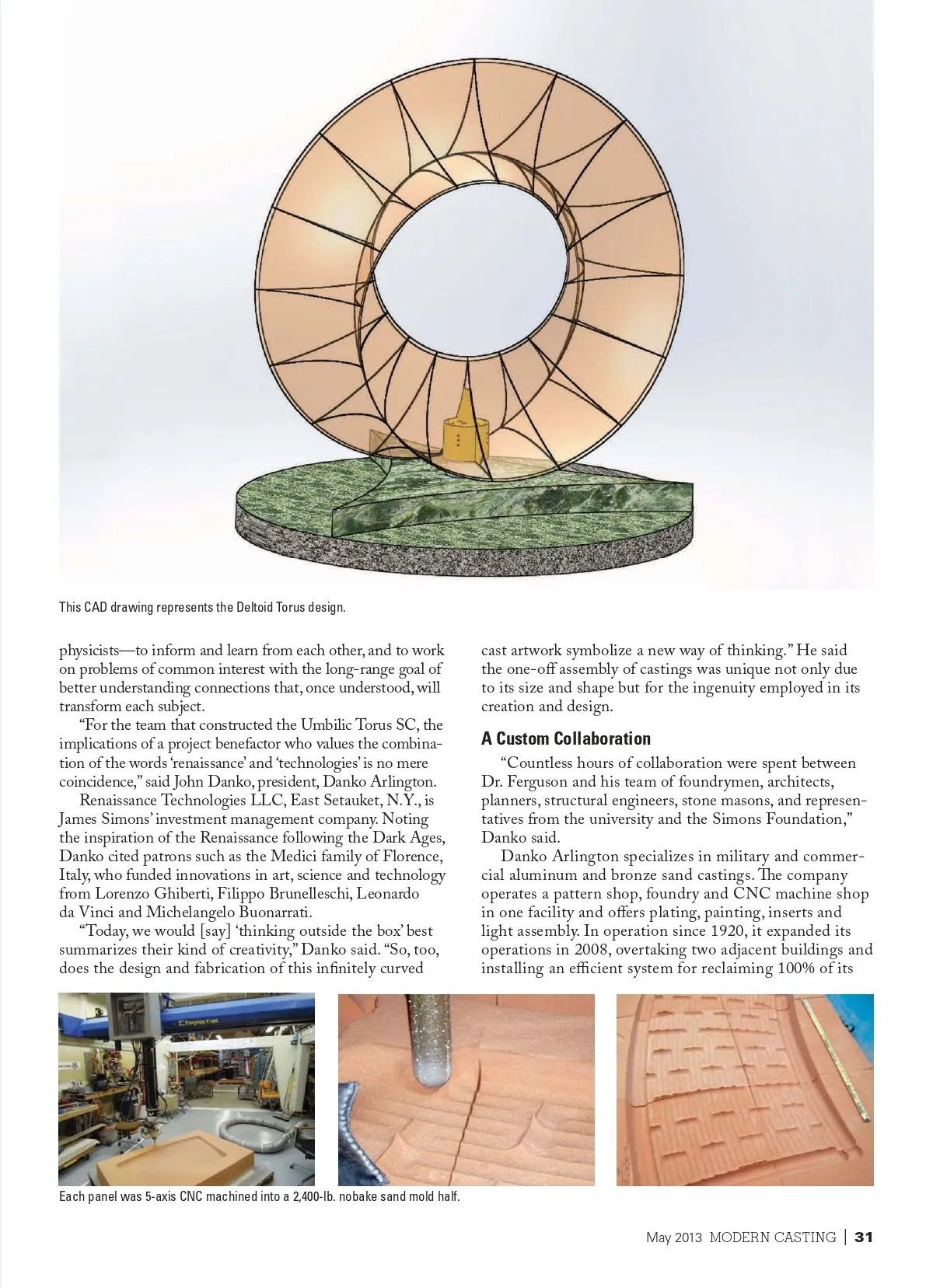 This CAD drawing represents the Deltoid Torus design.

physicists—to inform and learn from each other, and to work on problems of common interest with the long-range goal of better understanding connections that, once understood, will transform each subject.

"For the team that constructed the Umbilic Torus SC, the implications of a project benefactor who values the combination of the words 'renaissance' and 'technologies' is no mere coincidence," said John Danko, president, Danko Arlington.

Renaissance Technologies LLC, East Setauket, N.Y., is James Simons' investment management company. Noting the inspiration of the Renaissance following the Dark Ages, Danko cited patrons such as the Medici family of Florence, Italy, who funded innovations in art, science and technology from Lorenzo Ghiberti, Filippo Brunelleschi, Leonardo da Vinci and Michelangelo Buonarrati.

"Today, we would [say] 'thinking outside the box' best summarizes their kind of creativity," Danko said. "So, too, does the design and fabrication of this infinitely curved cast artwork symbolize a new way of thinking." He said the one-off assembly of castings was unique not only due to its size and shape but for the ingenuity employed in its creation and design.

A Custom Collaboration

"Countless hours of collaboration were spent between Dr. Ferguson and his team of foundrymen, architects, planners, structural engineers, stone masons, and representatives from the university and the Simons Foundation," Danko said.

Danko Arlington specializes in military and commercial aluminum and bronze sand castings. The company operates a pattern shop, foundry and CNC machine shop in one facility and offers plating, painting, inserts and light assembly. In operation since 1920, it expanded its operations in 2008, overtaking two adjacent buildings and installing an efficient system for reclaiming 100% of its

Each panel was 5-axis CNC machined into a 2,400-lb. nobake sand mold half.

May 2013 MODERN CASTING | 31